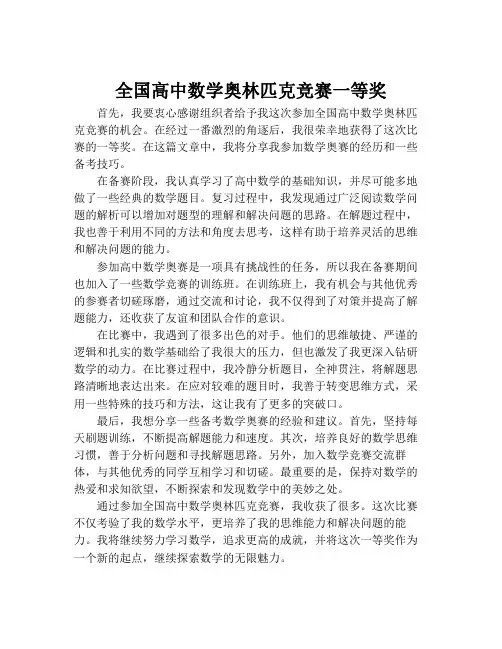 全国高中数学奥林匹克竞赛一等奖

首先，我要衷心感谢组织者给予我这次参加全国高中数学奥林匹克竞赛的机会。在经过一番激烈的角逐后，我很荣幸地获得了这次比赛的一等奖。在这篇文章中，我将分享我参加数学奥赛的经历和一些备考技巧。

在备赛阶段，我认真学习了高中数学的基础知识，并尽可能多地做了一些经典的数学题目。复习过程中，我发现通过广泛阅读数学问题的解析可以增加对题型的理解和解决问题的思路。在解题过程中，我也善于利用不同的方法和角度去思考，这样有助于培养灵活的思维和解决问题的能力。

参加高中数学奥赛是一项具有挑战性的任务，所以我在备赛期间也加入了一些数学竞赛的训练班。在训练班上，我有机会与其他优秀的参赛者切磋琢磨，通过交流和讨论，我不仅得到了对策并提高了解题能力，还收获了友谊和团队合作的意识。

在比赛中，我遇到了很多出色的对手。他们的思维敏捷、严谨的逻辑和扎实的数学基础给了我很大的压力，但也激发了我更深入钻研数学的动力。在比赛过程中，我冷静分析题目，全神贯注，将解题思路清晰地表达出来。在应对较难的题目时，我善于转变思维方式，采用一些特殊的技巧和方法，这让我有了更多的突破口。

最后，我想分享一些备考数学奥赛的经验和建议。首先，坚持每天刷题训练，不断提高解题能力和速度。其次，培养良好的数学思维习惯，善于分析问题和寻找解题思路。另外，加入数学竞赛交流群体，与其他优秀的同学互相学习和切磋。最重要的是，保持对数学的热爱和求知欲望，不断探索和发现数学中的美妙之处。

通过参加全国高中数学奥林匹克竞赛，我收获了很多。这次比赛不仅考验了我的数学水平，更培养了我的思维能力和解决问题的能力。我将继续努力学习数学，追求更高的成就，并将这次一等奖作为一个新的起点，继续探索数学的无限魅力。